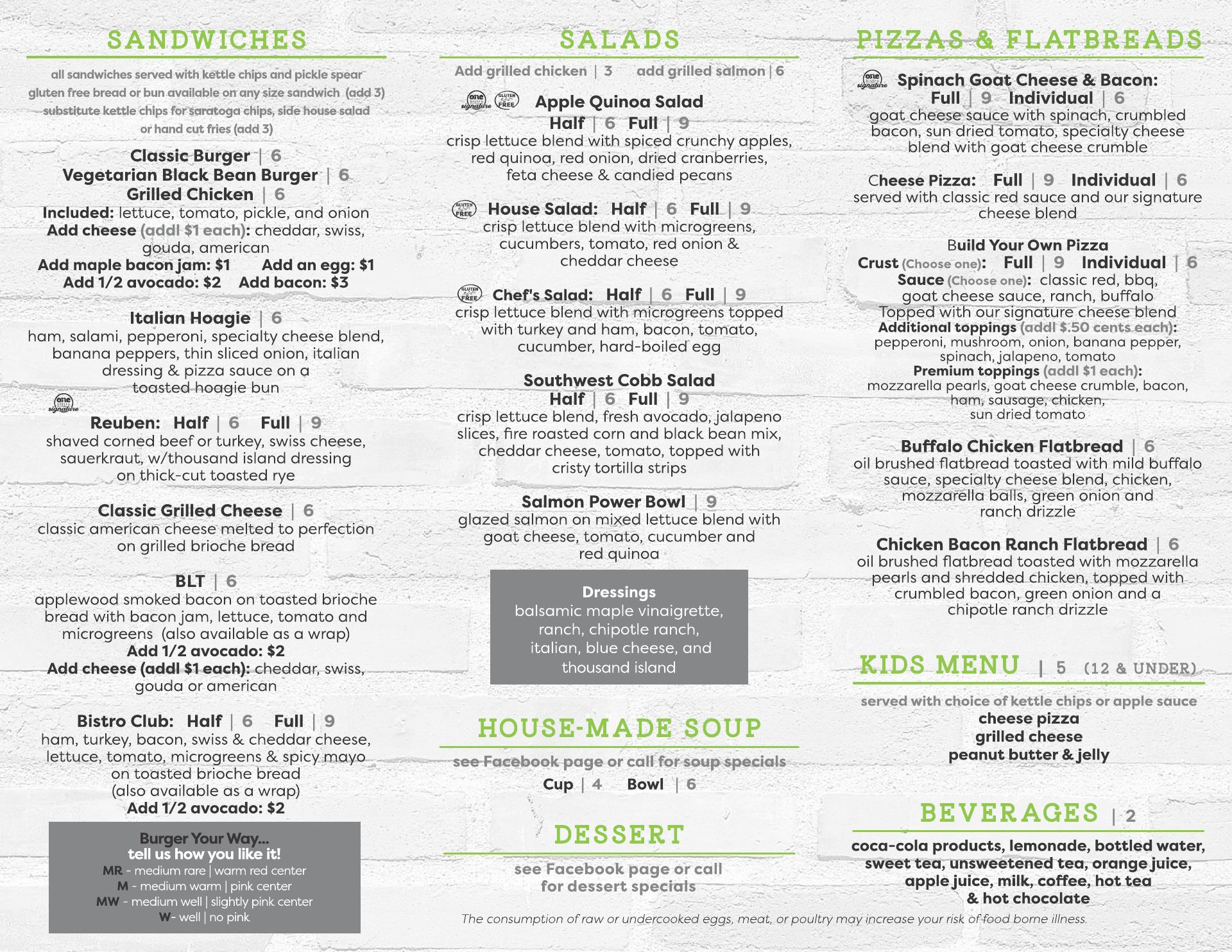 SANDWICHES

all sandwiches served with kettle chips and pickle spear
gluten free bread or bun available on any size sandwich (add 3)
substitute kettle chips for saratoga chips, side house salad or hand cut fries (add 3)

Classic Burger | 6
Vegetarian Black Bean Burger | 6
Grilled Chicken | 6
Included: lettuce, tomato, pickle, and onion
Add cheese (addl $1 each): cheddar, swiss, gouda, american
Add maple bacon jam: $1 Add an egg: $1
Add 1/2 avocado: $2 Add bacon: $3

Italian Hoagie | 6
ham, salami, pepperoni, specialty cheese blend, banana peppers, thin sliced onion, italian dressing & pizza sauce on a toasted hoagie bun

one bistro signature
Reuben: Half | 6 Full | 9
shaved corned beef or turkey, swiss cheese, sauerkraut, w/thousand island dressing on thick-cut toasted rye

Classic Grilled Cheese | 6
classic american cheese melted to perfection on grilled brioche bread

BLT | 6
applewood smoked bacon on toasted brioche bread with bacon jam, lettuce, tomato and microgreens (also available as a wrap)
Add 1/2 avocado: $2
Add cheese (addl $1 each): cheddar, swiss, gouda or american

Bistro Club: Half | 6 Full | 9
ham, turkey, bacon, swiss & cheddar cheese, lettuce, tomato, microgreens & spicy mayo on toasted brioche bread
(also available as a wrap)
Add 1/2 avocado: $2

Burger Your Way...
tell us how you like it!
MR - medium rare | warm red center
M - medium warm | pink center
MW - medium well | slightly pink center
W- well | no pink

SALADS

Add grilled chicken | 3 add grilled salmon | 6

one bistro signature GLUTEN FREE
Apple Quinoa Salad
Half | 6 Full | 9
crisp lettuce blend with spiced crunchy apples, red quinoa, red onion, dried cranberries, feta cheese & candied pecans

GLUTEN FREE
House Salad: Half | 6 Full | 9
crisp lettuce blend with microgreens, cucumbers, tomato, red onion & cheddar cheese

GLUTEN FREE
Chef's Salad: Half | 6 Full | 9
crisp lettuce blend with microgreens topped with turkey and ham, bacon, tomato, cucumber, hard-boiled egg

Southwest Cobb Salad
Half | 6 Full | 9
crisp lettuce blend, fresh avocado, jalapeno slices, fire roasted corn and black bean mix, cheddar cheese, tomato, topped with cristy tortilla strips

Salmon Power Bowl | 9
glazed salmon on mixed lettuce blend with goat cheese, tomato, cucumber and red quinoa

Dressings
balsamic maple vinaigrette, ranch, chipotle ranch, italian, blue cheese, and thousand island

HOUSE-MADE SOUP

see Facebook page or call for soup specials
Cup | 4 Bowl | 6

DESSERT

see Facebook page or call for dessert specials

PIZZAS & FLATBREADS

one bistro signature
Spinach Goat Cheese & Bacon:
Full | 9 Individual | 6
goat cheese sauce with spinach, crumbled bacon, sun dried tomato, specialty cheese blend with goat cheese crumble

Cheese Pizza: Full | 9 Individual | 6
served with classic red sauce and our signature cheese blend

Build Your Own Pizza
Crust (Choose one): Full | 9 Individual | 6
Sauce (Choose one): classic red, bbq, goat cheese sauce, ranch, buffalo
Topped with our signature cheese blend
Additional toppings (addl $.50 cents each):
pepperoni, mushroom, onion, banana pepper, spinach, jalapeno, tomato
Premium toppings (addl $1 each):
mozzarella pearls, goat cheese crumble, bacon, ham, sausage, chicken, sun dried tomato

Buffalo Chicken Flatbread | 6
oil brushed flatbread toasted with mild buffalo sauce, specialty cheese blend, chicken, mozzarella balls, green onion and ranch drizzle

Chicken Bacon Ranch Flatbread | 6
oil brushed flatbread toasted with mozzarella pearls and shredded chicken, topped with crumbled bacon, green onion and a chipotle ranch drizzle

KIDS MENU | 5 (12 & UNDER)

served with choice of kettle chips or apple sauce
cheese pizza
grilled cheese
peanut butter & jelly

BEVERAGES | 2

coca-cola products, lemonade, bottled water, sweet tea, unsweetened tea, orange juice, apple juice, milk, coffee, hot tea & hot chocolate

The consumption of raw or undercooked eggs, meat, or poultry may increase your risk of food borne illness.